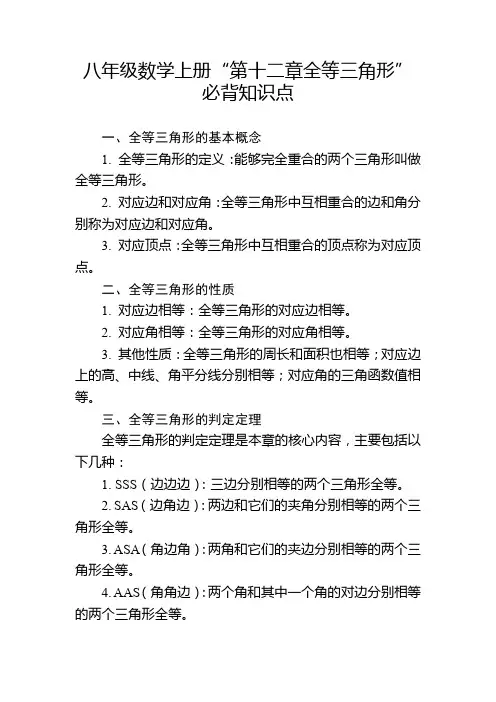 八年级数学上册“第十二章全等三角形”必背知识点

一、全等三角形的基本概念

1. 全等三角形的定义：能够完全重合的两个三角形叫做全等三角形。

2. 对应边和对应角：全等三角形中互相重合的边和角分别称为对应边和对应角。

3. 对应顶点：全等三角形中互相重合的顶点称为对应顶点。

二、全等三角形的性质

1. 对应边相等：全等三角形的对应边相等。

2. 对应角相等：全等三角形的对应角相等。

3. 其他性质：全等三角形的周长和面积也相等；对应边上的高、中线、角平分线分别相等；对应角的三角函数值相等。

三、全等三角形的判定定理

全等三角形的判定定理是本章的核心内容，主要包括以下几种：

1. SSS（边边边）：三边分别相等的两个三角形全等。

2. SAS（边角边）：两边和它们的夹角分别相等的两个三角形全等。

3. ASA（角边角）：两角和它们的夹边分别相等的两个三角形全等。

4. AAS（角角边）：两个角和其中一个角的对边分别相等的两个三角形全等。